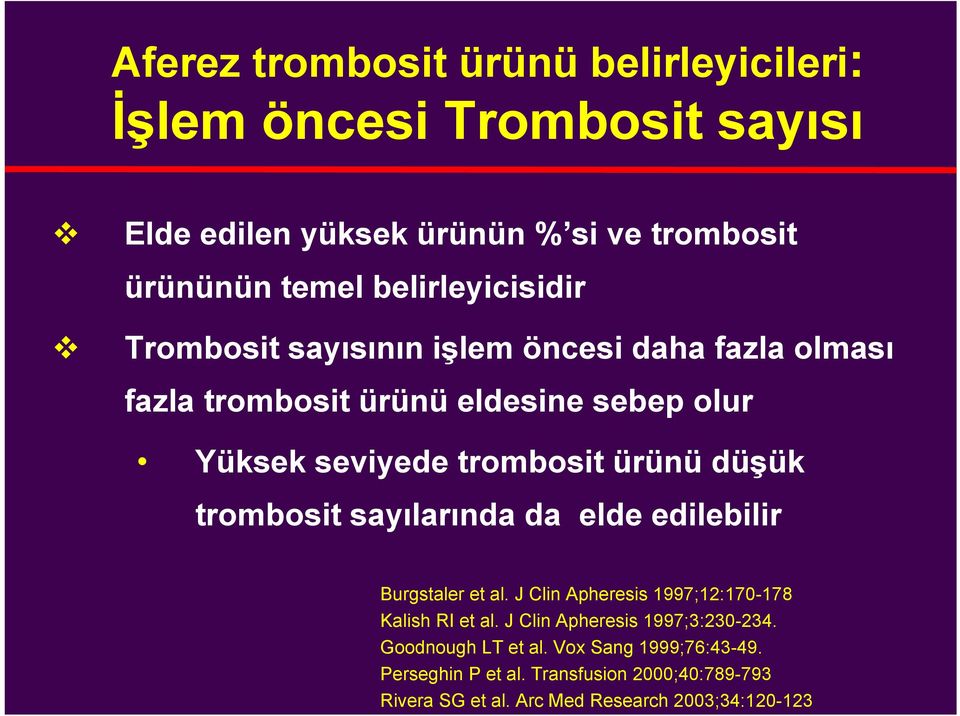 Aferez trombosit ürünü belirleyicileri:
İşlem öncesi Trombosit sayısı

❖ Elde edilen yüksek ürünün %'si ve trombosit ürününün temel belirleyicisidir

❖ Trombosit sayısının işlem öncesi daha fazla olması fazla trombosit ürünü eldesine sebep olur

• Yüksek seviyede trombosit ürünü düşük trombosit sayılarında da elde edilebilir

Burgstaler et al. J Clin Apheresis 1997;12:170-178
Kalish RI et al. J Clin Apheresis 1997;3:230-234.
Goodnough LT et al. Vox Sang 1999;76:43-49.
Perseghin P et al. Transfusion 2000;40:789-793
Rivera SG et al. Arc Med Research 2003;34:120-123